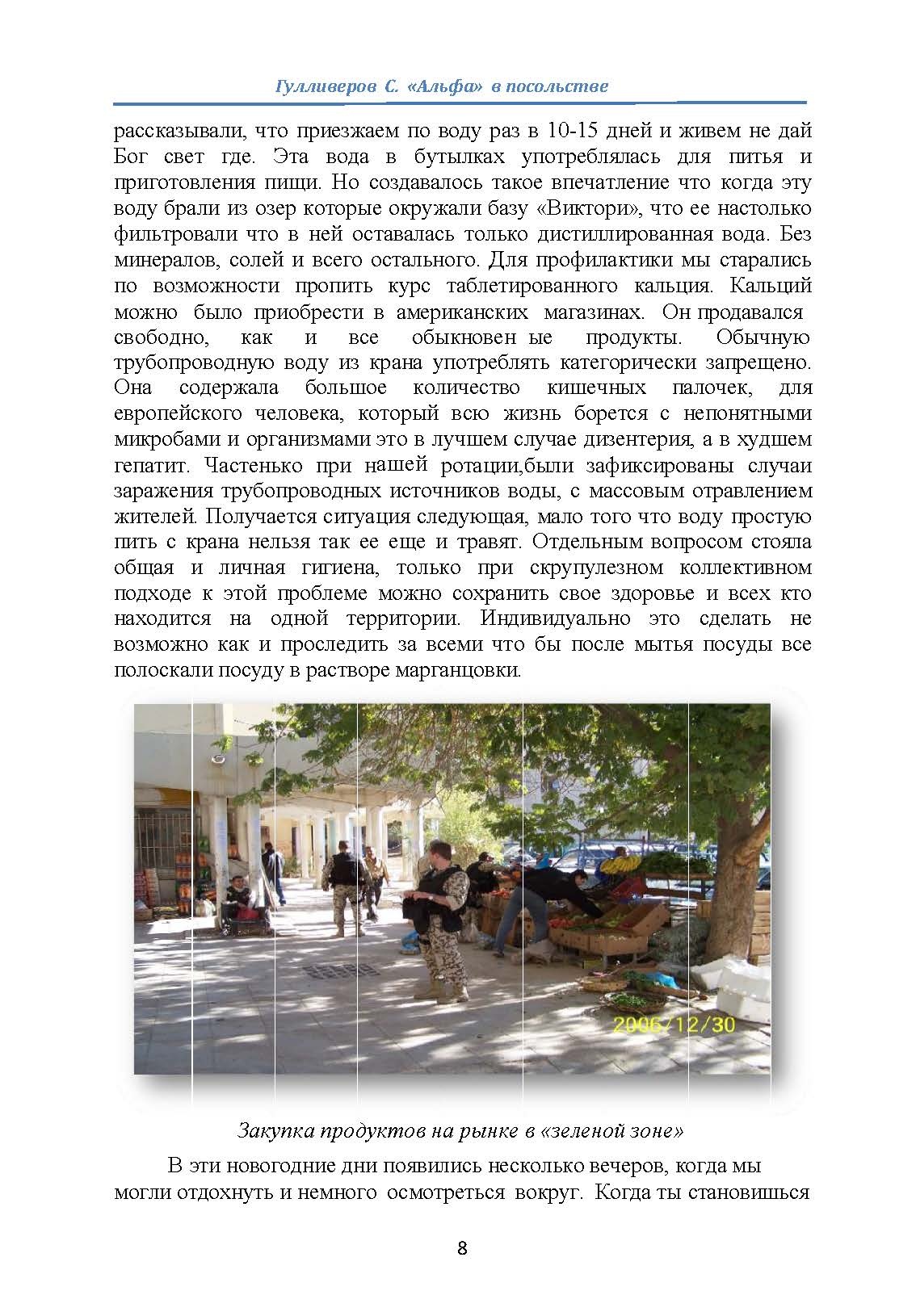 Гулливеров С. «Альфа» в посольстве

рассказывали, что приезжаем по воду раз в 10-15 дней и живем не дай Бог свет где. Эта вода в бутылках употреблялась для питья и приготовления пищи. Но создавалось такое впечатление что когда эту воду брали из озер которые окружали базу «Виктори», что ее настолько фильтровали что в ней оставалась только дистиллированная вода. Без минералов, солей и всего остального. Для профилактики мы старались по возможности пропить курс таблетированного кальция. Кальций можно было приобрести в американских магазинах. Он продавался свободно, как и все обыкновен ые продукты. Обычную трубопроводную воду из крана употреблять категорически запрещено. Она содержала большое количество кишечных палочек, для европейского человека, который всю жизнь борется с непонятными микробами и организмами это в лучшем случае дизентерия, а в худшем гепатит. Частенько при нашей ротации,были зафиксированы случаи заражения трубопроводных источников воды, с массовым отравлением жителей. Получается ситуация следующая, мало того что воду простую пить с крана нельзя так ее еще и травят. Отдельным вопросом стояла общая и личная гигиена, только при скрупулезном коллективном подходе к этой проблеме можно сохранить свое здоровье и всех кто находится на одной территории. Индивидуально это сделать не возможно как и проследить за всеми что бы после мытья посуды все полоскали посуду в растворе марганцовки.

2006/12/30

Закупка продуктов на рынке в «зеленой зоне»

В эти новогодние дни появились несколько вечеров, когда мы могли отдохнуть и немного осмотреться вокруг. Когда ты становишься

8